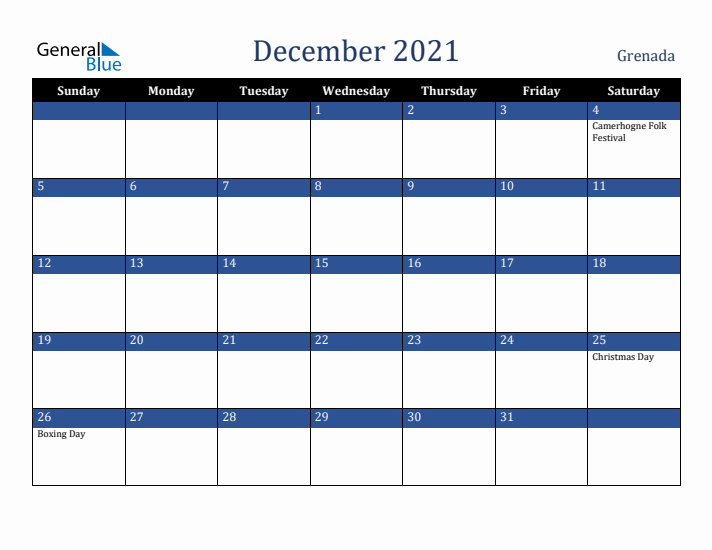 General Blue

December 2021

Grenada

| Sunday | Monday | Tuesday | Wednesday | Thursday | Friday | Saturday |
|---|---|---|---|---|---|---|
| | | | 1 | 2 | 3 | 4 Camerhogne Folk Festival |
| 5 | 6 | 7 | 8 | 9 | 10 | 11 |
| 12 | 13 | 14 | 15 | 16 | 17 | 18 |
| 19 | 20 | 21 | 22 | 23 | 24 | 25 Christmas Day |
| 26 Boxing Day | 27 | 28 | 29 | 30 | 31 | |